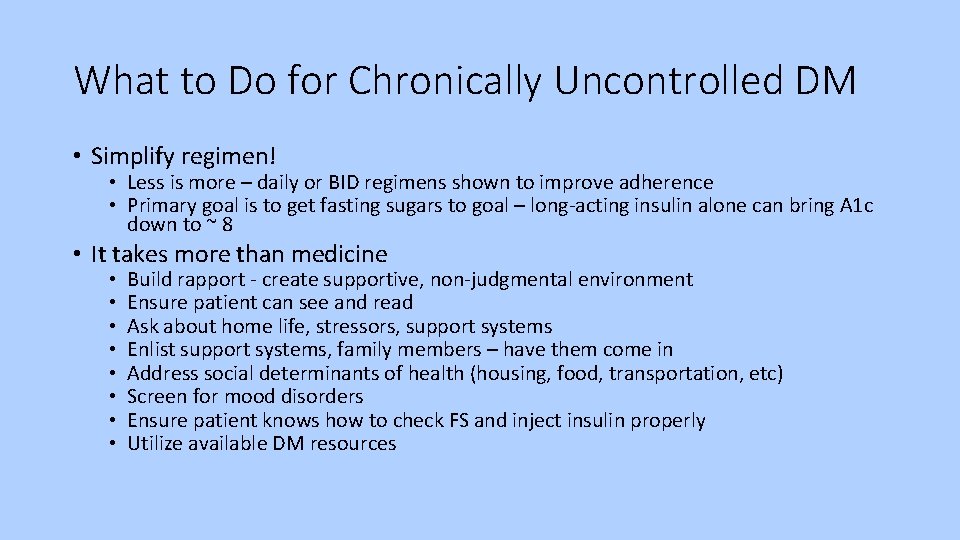 What to Do for Chronically Uncontrolled DM

• Simplify regimen!
 • Less is more – daily or BID regimens shown to improve adherence
 • Primary goal is to get fasting sugars to goal – long-acting insulin alone can bring A1c down to ~ 8

• It takes more than medicine
 • Build rapport - create supportive, non-judgmental environment
 • Ensure patient can see and read
 • Ask about home life, stressors, support systems
 • Enlist support systems, family members – have them come in
 • Address social determinants of health (housing, food, transportation, etc)
 • Screen for mood disorders
 • Ensure patient knows how to check FS and inject insulin properly
 • Utilize available DM resources